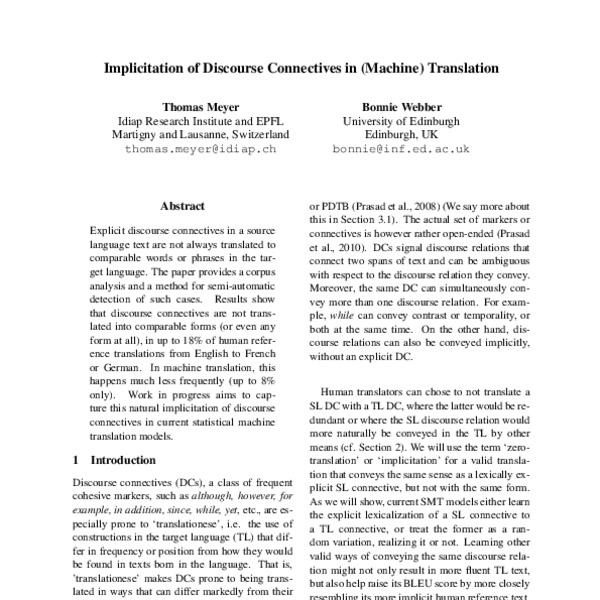 Implicitation of Discourse Connectives in (Machine) Translation

Thomas Meyer
Idiap Research Institute and EPFL
Martigny and Lausanne, Switzerland
thomas.meyer@idiap.ch

Bonnie Webber
University of Edinburgh
Edinburgh, UK
bonnie@inf.ed.ac.uk

Abstract

Explicit discourse connectives in a source language text are not always translated to comparable words or phrases in the target language. The paper provides a corpus analysis and a method for semi-automatic detection of such cases. Results show that discourse connectives are not translated into comparable forms (or even any form at all), in up to 18% of human reference translations from English to French or German. In machine translation, this happens much less frequently (up to 8% only). Work in progress aims to capture this natural implicitation of discourse connectives in current statistical machine translation models.

1 Introduction

Discourse connectives (DCs), a class of frequent cohesive markers, such as although, however, for example, in addition, since, while, yet, etc., are especially prone to 'translationese', i.e. the use of constructions in the target language (TL) that differ in frequency or position from how they would be found in texts born in the language. That is, 'translationese' makes DCs prone to being translated in ways that can differ markedly from their

or PDTB (Prasad et al., 2008) (We say more about this in Section 3.1). The actual set of markers or connectives is however rather open-ended (Prasad et al., 2010). DCs signal discourse relations that connect two spans of text and can be ambiguous with respect to the discourse relation they convey. Moreover, the same DC can simultaneously convey more than one discourse relation. For example, while can convey contrast or temporality, or both at the same time. On the other hand, discourse relations can also be conveyed implicitly, without an explicit DC.

Human translators can chose to not translate a SL DC with a TL DC, where the latter would be redundant or where the SL discourse relation would more naturally be conveyed in the TL by other means (cf. Section 2). We will use the term 'zero-translation' or 'implicitation' for a valid translation that conveys the same sense as a lexically explicit SL connective, but not with the same form. As we will show, current SMT models either learn the explicit lexicalization of a SL connective to a TL connective, or treat the former as a random variation, realizing it or not. Learning other valid ways of conveying the same discourse relation might not only result in more fluent TL text, but also help raise its BLEU score by more closely resembling its more implicit human reference text.